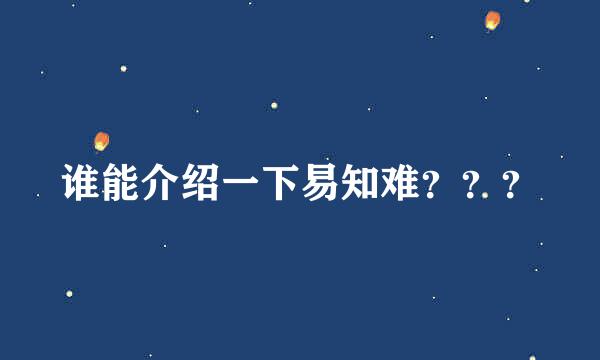 谁能介绍一下易知难？？？